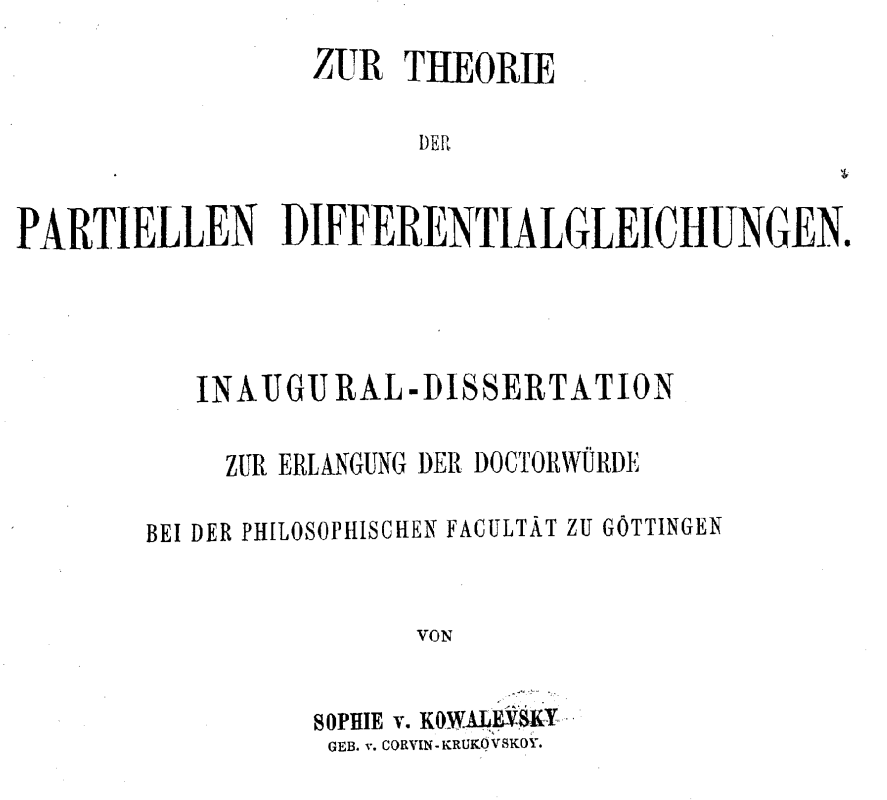 ZUR THEORIE

DER

PARTIELLEN DIFFERENTIALGLEICHUNGEN.

INAUGURAL-DISSERTATION

ZUR ERLANGUNG DER DOCTORWÜRDE

BEI DER PHILOSOPHISCHEN FACULTÄT ZU GÖTTINGEN

VON

SOPHIE v. KOWALEVSKY

GEB. v. CORVIN-KRUKOVSKOY.